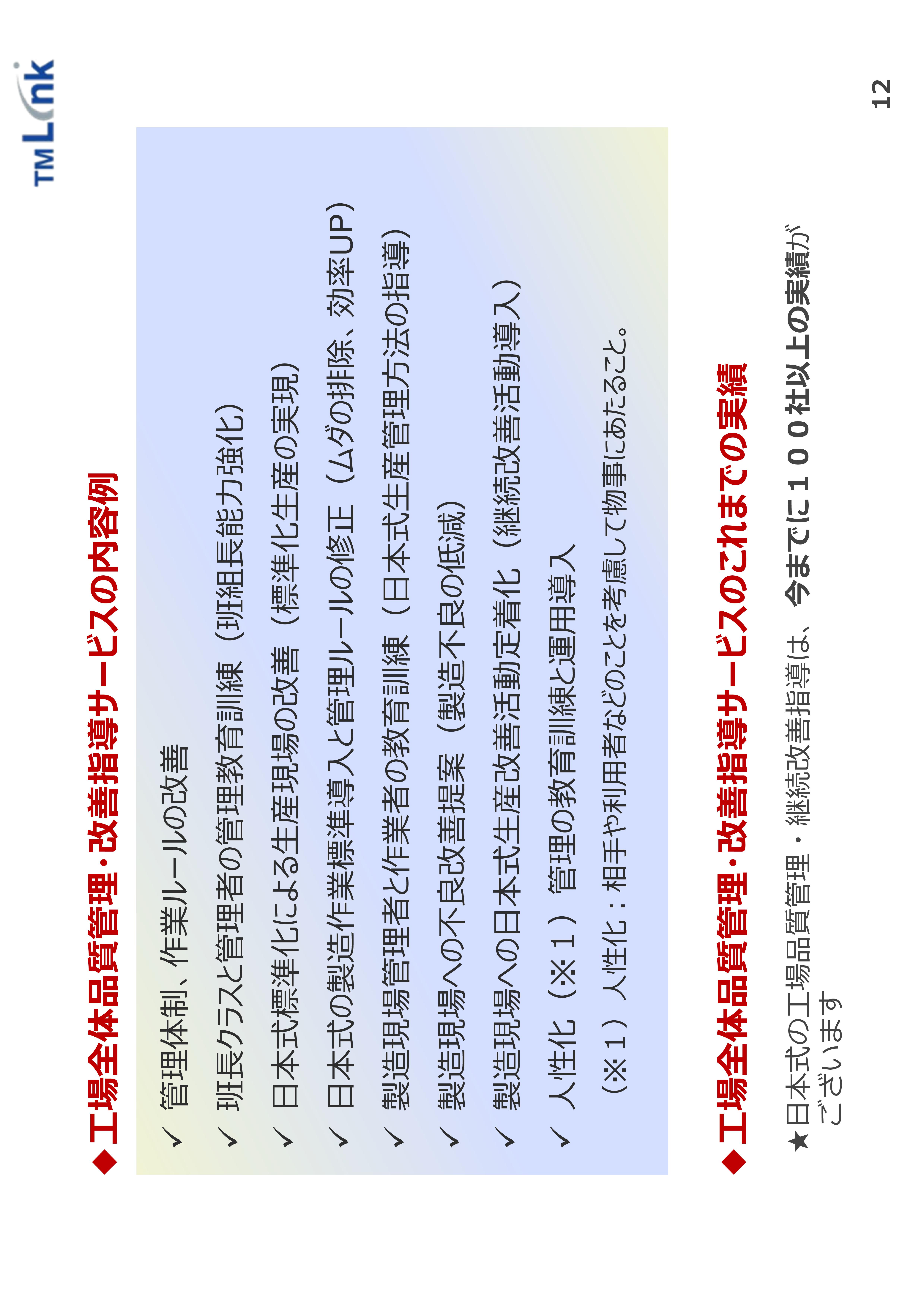 TMLink

◆工場全体品質管理・改善指導サービスの内容例

✓ 管理体制、作業ルールの改善

✓ 班長クラスと管理者の管理教育訓練（班組長能力強化）

✓ 日本式標準化による生産現場の改善（標準化生産の実現）

✓ 日本式の製造作業標準導入と管理ルールの修正（ムダの排除、効率UP）

✓ 製造現場管理者と作業者の教育訓練（日本式生産管理方法の指導）

✓ 製造現場への不良改善提案（製造不良の低減）

✓ 製造現場への日本式生産改善活動定着化（継続改善活動導入）

✓ 人性化（※１）管理の教育訓練と運用導入

（※１）人性化：相手や利用者などのことを考慮して物事にあたること。

◆工場全体品質管理・改善指導サービスのこれまでの実績

★日本式の工場品質管理・継続改善指導は、今までに１００社以上の実績がございます

12